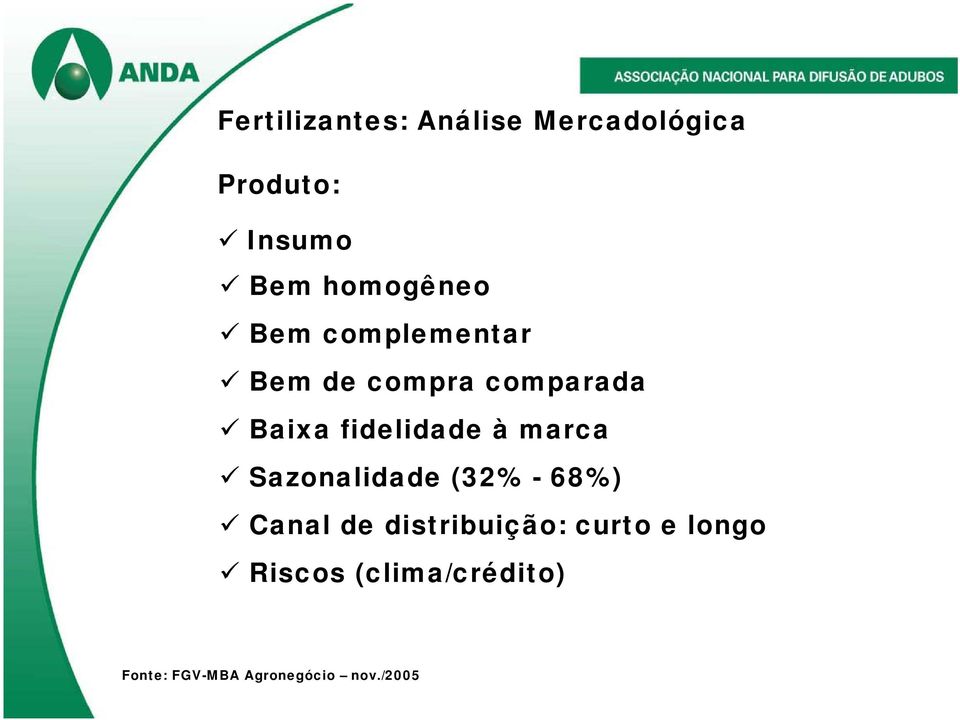 ANDA

ASSOCIAÇÃO NACIONAL PARA DIFUSÃO DE ADUBOS

Fertilizantes: Análise Mercadológica

Produto:

✓ Insumo

✓ Bem homogêneo

✓ Bem complementar

✓ Bem de compra comparada

✓ Baixa fidelidade à marca

✓ Sazonalidade (32% - 68%)

✓ Canal de distribuição: curto e longo

✓ Riscos (clima/crédito)

Fonte: FGV-MBA Agronegócio – nov./2005